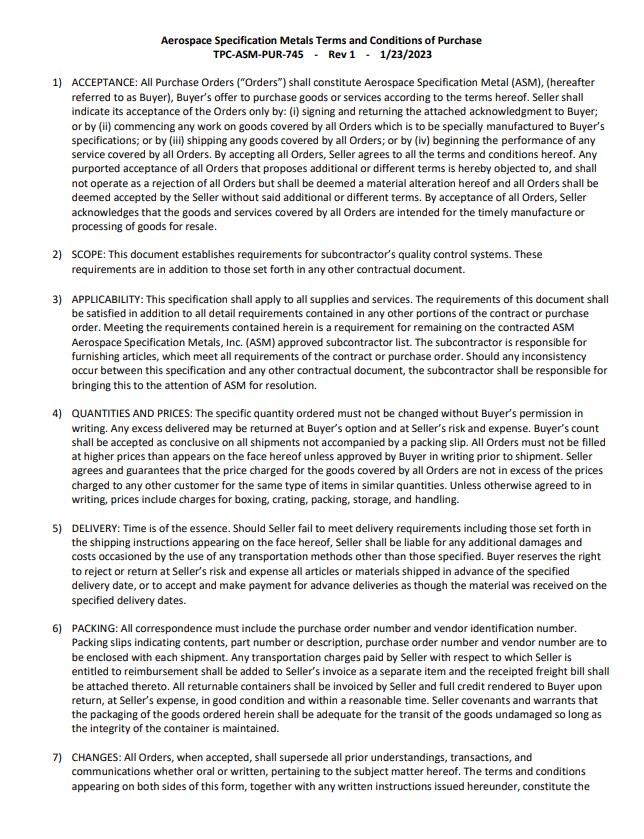 Aerospace Specification Metals Terms and Conditions of Purchase
TPC-ASM-PUR-745 - Rev 1 - 1/23/2023

1) ACCEPTANCE: All Purchase Orders ("Orders") shall constitute Aerospace Specification Metal (ASM), (hereafter referred to as Buyer), Buyer's offer to purchase goods or services according to the terms hereof. Seller shall indicate its acceptance of the Orders only by: (i) signing and returning the attached acknowledgment to Buyer; or by (ii) commencing any work on goods covered by all Orders which is to be specially manufactured to Buyer's specifications; or by (iii) shipping any goods covered by all Orders; or by (iv) beginning the performance of any service covered by all Orders. By accepting all Orders, Seller agrees to all the terms and conditions hereof. Any purported acceptance of all Orders that proposes additional or different terms is hereby objected to, and shall not operate as a rejection of all Orders but shall be deemed a material alteration hereof and all Orders shall be deemed accepted by the Seller without said additional or different terms. By acceptance of all Orders, Seller acknowledges that the goods and services covered by all Orders are intended for the timely manufacture or processing of goods for resale.

2) SCOPE: This document establishes requirements for subcontractor's quality control systems. These requirements are in addition to those set forth in any other contractual document.

3) APPLICABILITY: This specification shall apply to all supplies and services. The requirements of this document shall be satisfied in addition to all detail requirements contained in any other portions of the contract or purchase order. Meeting the requirements contained herein is a requirement for remaining on the contracted ASM Aerospace Specification Metals, Inc. (ASM) approved subcontractor list. The subcontractor is responsible for furnishing articles, which meet all requirements of the contract or purchase order. Should any inconsistency occur between this specification and any other contractual document, the subcontractor shall be responsible for bringing this to the attention of ASM for resolution.

4) QUANTITIES AND PRICES: The specific quantity ordered must not be changed without Buyer's permission in writing. Any excess delivered may be returned at Buyer's option and at Seller's risk and expense. Buyer's count shall be accepted as conclusive on all shipments not accompanied by a packing slip. All Orders must not be filled at higher prices than appears on the face hereof unless approved by Buyer in writing prior to shipment. Seller agrees and guarantees that the price charged for the goods covered by all Orders are not in excess of the prices charged to any other customer for the same type of items in similar quantities. Unless otherwise agreed to in writing, prices include charges for boxing, crating, packing, storage, and handling.

5) DELIVERY: Time is of the essence. Should Seller fail to meet delivery requirements including those set forth in the shipping instructions appearing on the face hereof, Seller shall be liable for any additional damages and costs occasioned by the use of any transportation methods other than those specified. Buyer reserves the right to reject or return at Seller's risk and expense all articles or materials shipped in advance of the specified delivery date, or to accept and make payment for advance deliveries as though the material was received on the specified delivery dates.

6) PACKING: All correspondence must include the purchase order number and vendor identification number. Packing slips indicating contents, part number or description, purchase order number and vendor number are to be enclosed with each shipment. Any transportation charges paid by Seller with respect to which Seller is entitled to reimbursement shall be added to Seller's invoice as a separate item and the receipted freight bill shall be attached thereto. All returnable containers shall be invoiced by Seller and full credit rendered to Buyer upon return, at Seller's expense, in good condition and within a reasonable time. Seller covenants and warrants that the packaging of the goods ordered herein shall be adequate for the transit of the goods undamaged so long as the integrity of the container is maintained.

7) CHANGES: All Orders, when accepted, shall supersede all prior understandings, transactions, and communications whether oral or written, pertaining to the subject matter hereof. The terms and conditions appearing on both sides of this form, together with any written instructions issued hereunder, constitute the